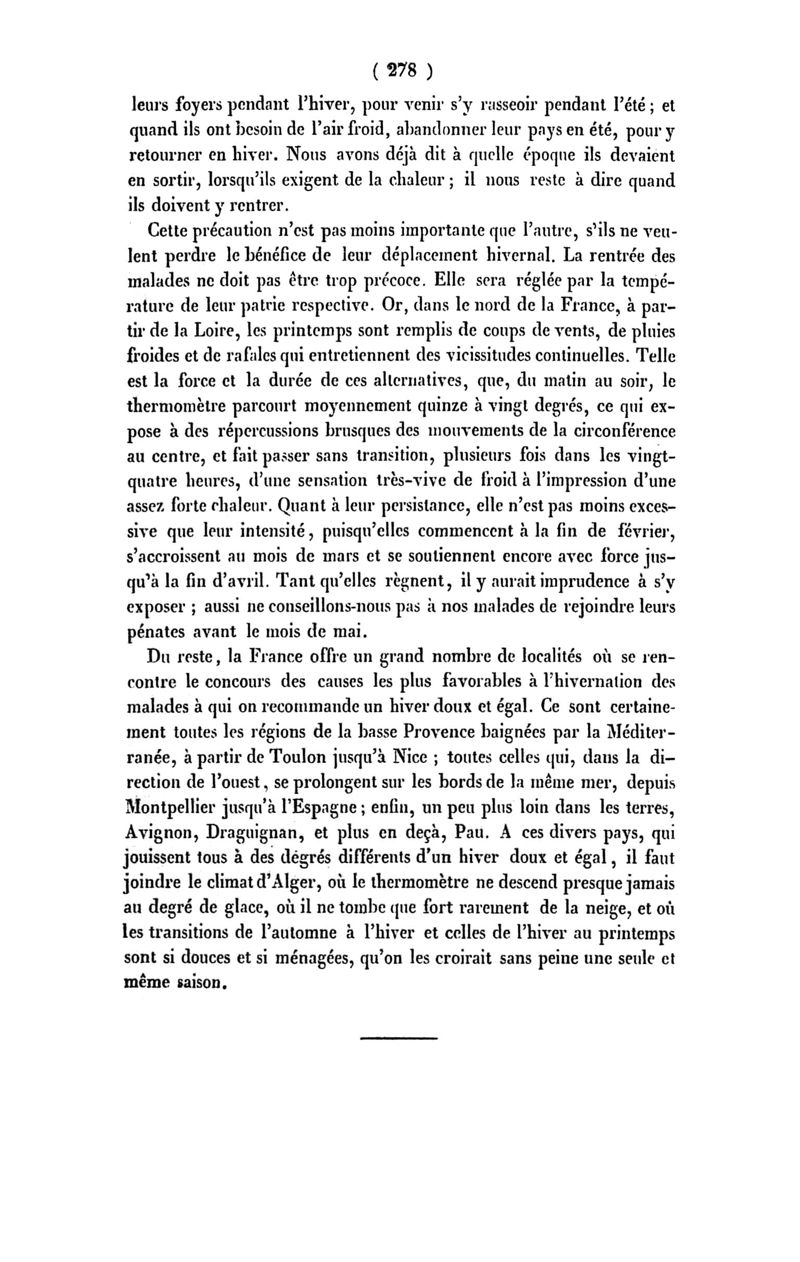 ( 278 )

leurs foyers pendant l'hiver, pour venir s'y rasseoir pendant l'été ; et quand ils ont besoin de l'air froid, abandonner leur pays en été, pour y retourner en hiver. Nous avons déjà dit à quelle époque ils devaient en sortir, lorsqu'ils exigent de la chaleur ; il nous reste à dire quand ils doivent y rentrer.

Cette précaution n'est pas moins importante que l'autre, s'ils ne veulent perdre le bénéfice de leur déplacement hivernal. La rentrée des malades ne doit pas être trop précoce. Elle sera réglée par la température de leur patrie respective. Or, dans le nord de la France, à partir de la Loire, les printemps sont remplis de coups de vents, de pluies froides et de rafales qui entretiennent des vicissitudes continuelles. Telle est la force et la durée de ces alternatives, que, du matin au soir, le thermomètre parcourt moyennement quinze à vingt degrés, ce qui expose à des répercussions brusques des mouvements de la circonférence au centre, et fait passer sans transition, plusieurs fois dans les vingt-quatre heures, d'une sensation très-vive de froid à l'impression d'une assez forte chaleur. Quant à leur persistance, elle n'est pas moins excessive que leur intensité, puisqu'elles commencent à la fin de février, s'accroissent au mois de mars et se soutiennent encore avec force jusqu'à la fin d'avril. Tant qu'elles règnent, il y aurait imprudence à s'y exposer ; aussi ne conseillons-nous pas à nos malades de rejoindre leurs pénates avant le mois de mai.

Du reste, la France offre un grand nombre de localités où se rencontre le concours des causes les plus favorables à l'hivernation des malades à qui on recommande un hiver doux et égal. Ce sont certainement toutes les régions de la basse Provence baignées par la Méditerranée, à partir de Toulon jusqu'à Nice ; toutes celles qui, dans la direction de l'ouest, se prolongent sur les bords de la même mer, depuis Montpellier jusqu'à l'Espagne ; enfin, un peu plus loin dans les terres, Avignon, Draguignan, et plus en deçà, Pau. A ces divers pays, qui jouissent tous à des degrés différents d'un hiver doux et égal, il faut joindre le climat d'Alger, où le thermomètre ne descend presque jamais au degré de glace, où il ne tombe que fort rarement de la neige, et où les transitions de l'automne à l'hiver et celles de l'hiver au printemps sont si douces et si ménagées, qu'on les croirait sans peine une seule et même saison.